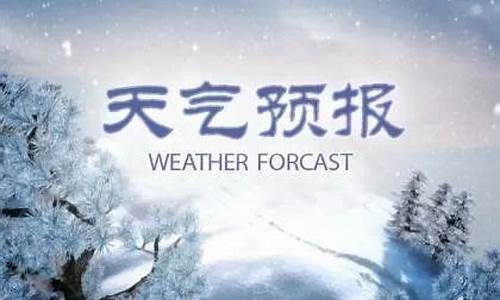 天气预报

WEATHER FORCAST